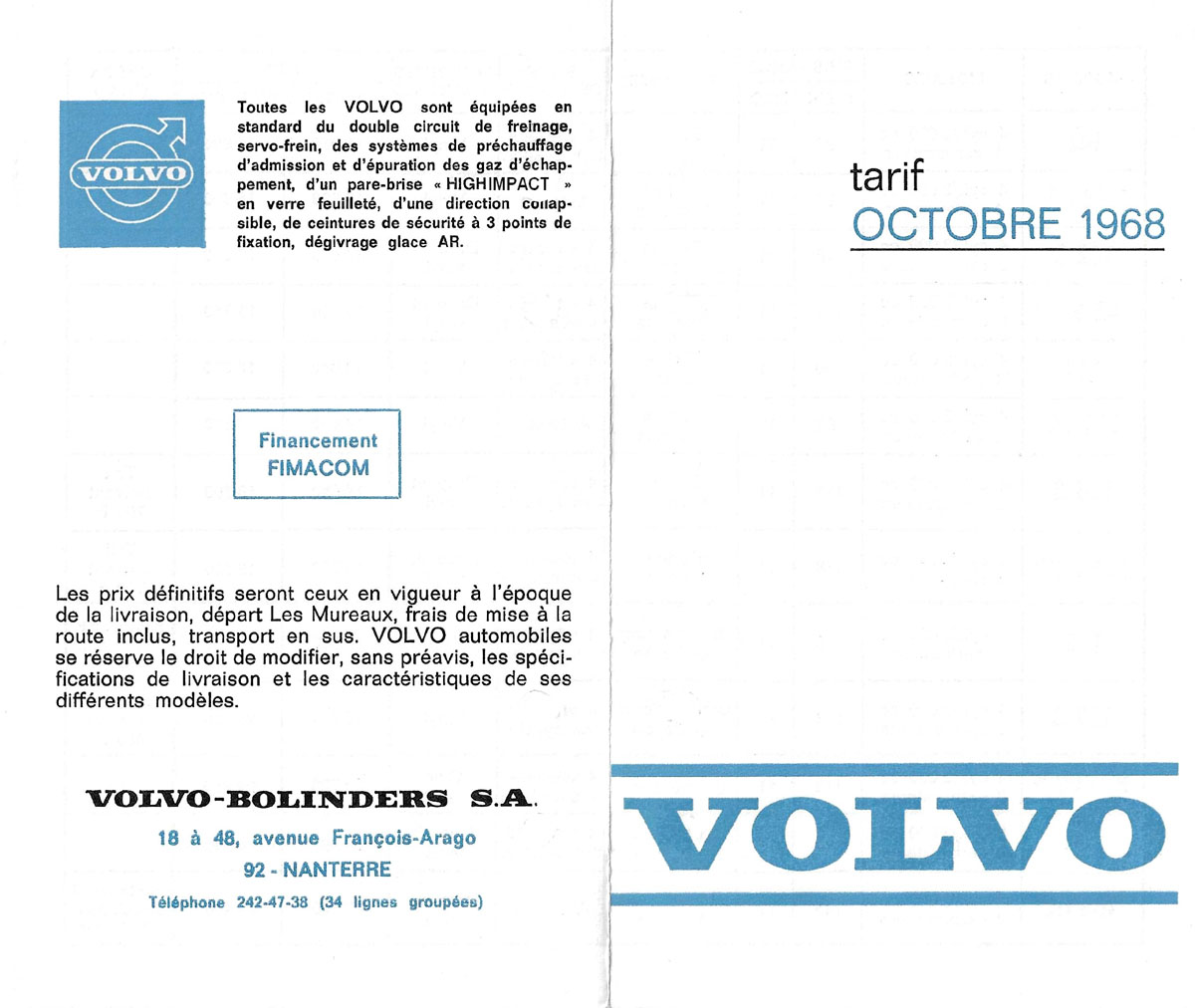 VOLVO

Toutes les VOLVO sont équipées en standard du double circuit de freinage, servo-frein, des systèmes de préchauffage d'admission et d'épuration des gaz d'échappement, d'un pare-brise « HIGHIMPACT » en verre feuilleté, d'une direction collapsible, de ceintures de sécurité à 3 points de fixation, dégivrage glace AR.

Financement
FIMACOM

Les prix définitifs seront ceux en vigueur à l'époque de la livraison, départ Les Mureaux, frais de mise à la route inclus, transport en sus. VOLVO automobiles se réserve le droit de modifier, sans préavis, les spécifications de livraison et les caractéristiques de ses différents modèles.

VOLVO-BOLINDERS S.A.
18 à 48, avenue François-Arago
92 - NANTERRE
Téléphone 242-47-38 (34 lignes groupées)

tarif
OCTOBRE 1968

VOLVO